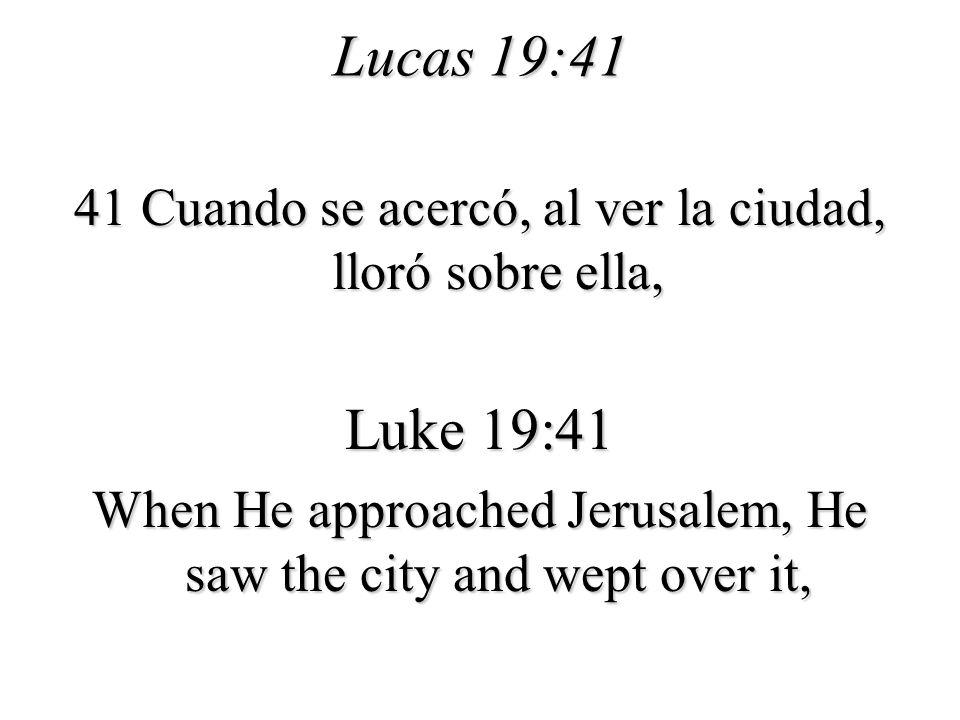 Lucas 19:41

41 Cuando se acercó, al ver la ciudad, lloró sobre ella,

Luke 19:41

When He approached Jerusalem, He saw the city and wept over it,